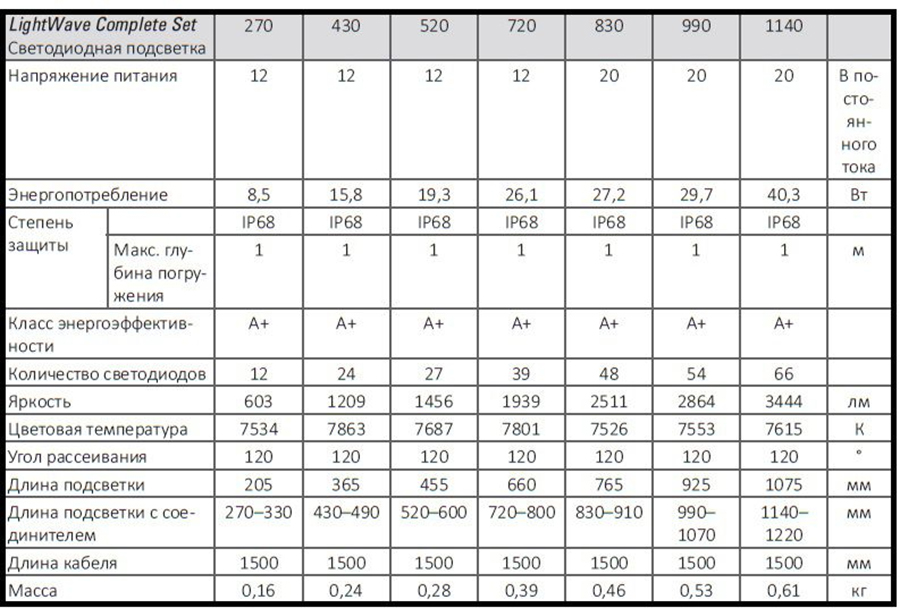 | LightWave Complete Set Светодиодная подсветка | | 270 | 430 | 520 | 720 | 830 | 990 | 1140 | |
|---|---|---|---|---|---|---|---|---|---|
| Напряжение питания | | 12 | 12 | 12 | 12 | 20 | 20 | 20 | В постоянного тока |
| Энергопотребление | | 8,5 | 15,8 | 19,3 | 26,1 | 27,2 | 29,7 | 40,3 | Вт |
| Степень защиты | | IP68 | IP68 | IP68 | IP68 | IP68 | IP68 | IP68 | |
| | Макс. глубина погружения | 1 | 1 | 1 | 1 | 1 | 1 | 1 | м |
| Класс энергоэффективности | | A+ | A+ | A+ | A+ | A+ | A+ | A+ | |
| Количество светодиодов | | 12 | 24 | 27 | 39 | 48 | 54 | 66 | |
| Яркость | | 603 | 1209 | 1456 | 1939 | 2511 | 2864 | 3444 | лм |
| Цветовая температура | | 7534 | 7863 | 7687 | 7801 | 7526 | 7553 | 7615 | К |
| Угол рассеивания | | 120 | 120 | 120 | 120 | 120 | 120 | 120 | ° |
| Длина подсветки | | 205 | 365 | 455 | 660 | 765 | 925 | 1075 | мм |
| Длина подсветки с соединителем | | 270–330 | 430–490 | 520–600 | 720–800 | 830–910 | 990–1070 | 1140–1220 | мм |
| Длина кабеля | | 1500 | 1500 | 1500 | 1500 | 1500 | 1500 | 1500 | мм |
| Масса | | 0,16 | 0,24 | 0,28 | 0,39 | 0,46 | 0,53 | 0,61 | кг |